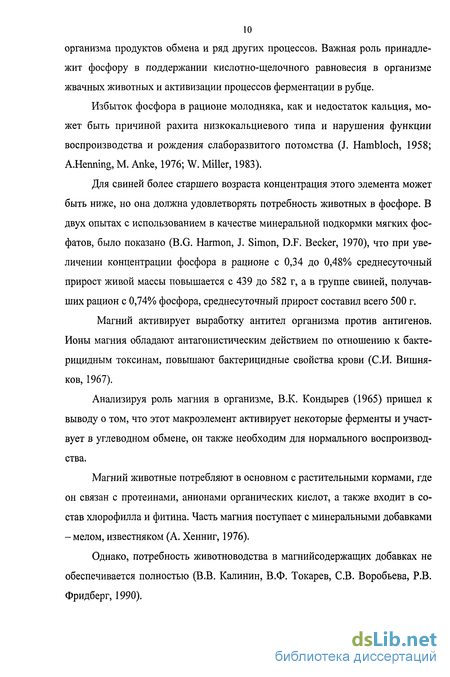 10

организма продуктов обмена и ряд других процессов. Важная роль принадлежит фосфору в поддержании кислотно-щелочного равновесия в организме жвачных животных и активизации процессов ферментации в рубце.

Избыток фосфора в рационе молодняка, как и недостаток кальция, может быть причиной рахита низкокальциевого типа и нарушения функции воспроизводства и рождения слаборазвитого потомства (J. Hambloch, 1958; A.Henning, M. Anke, 1976; W. Miller, 1983).

Для свиней более старшего возраста концентрация этого элемента может быть ниже, но она должна удовлетворять потребность животных в фосфоре. В двух опытах с использованием в качестве минеральной подкормки мягких фосфатов, было показано (B.G. Harmon, J. Simon, D.F. Becker, 1970), что при увеличении концентрации фосфора в рационе с 0,34 до 0,48% среднесуточный прирост живой массы повышается с 439 до 582 г, а в группе свиней, получавших рацион с 0,74% фосфора, среднесуточный прирост составил всего 500 г.

Магний активирует выработку антител организма против антигенов. Ионы магния обладают антагонистическим действием по отношению к бактерицидным токсинам, повышают бактерицидные свойства крови (С.И. Вишняков, 1967).

Анализируя роль магния в организме, В.К. Кондырев (1965) пришел к выводу о том, что этот макроэлемент активирует некоторые ферменты и участвует в углеводном обмене, он также необходим для нормального воспроизводства.

Магний животные потребляют в основном с растительными кормами, где он связан с протеинами, анионами органических кислот, а также входит в состав хлорофилла и фитина. Часть магния поступает с минеральными добавками – мелом, известняком (А. Хенниг, 1976).

Однако, потребность животноводства в магнийсодержащих добавках не обеспечивается полностью (В.В. Калинин, В.Ф. Токарев, С.В. Воробьева, Р.В. Фридберг, 1990).

dsLib.net
библиотека диссертаций